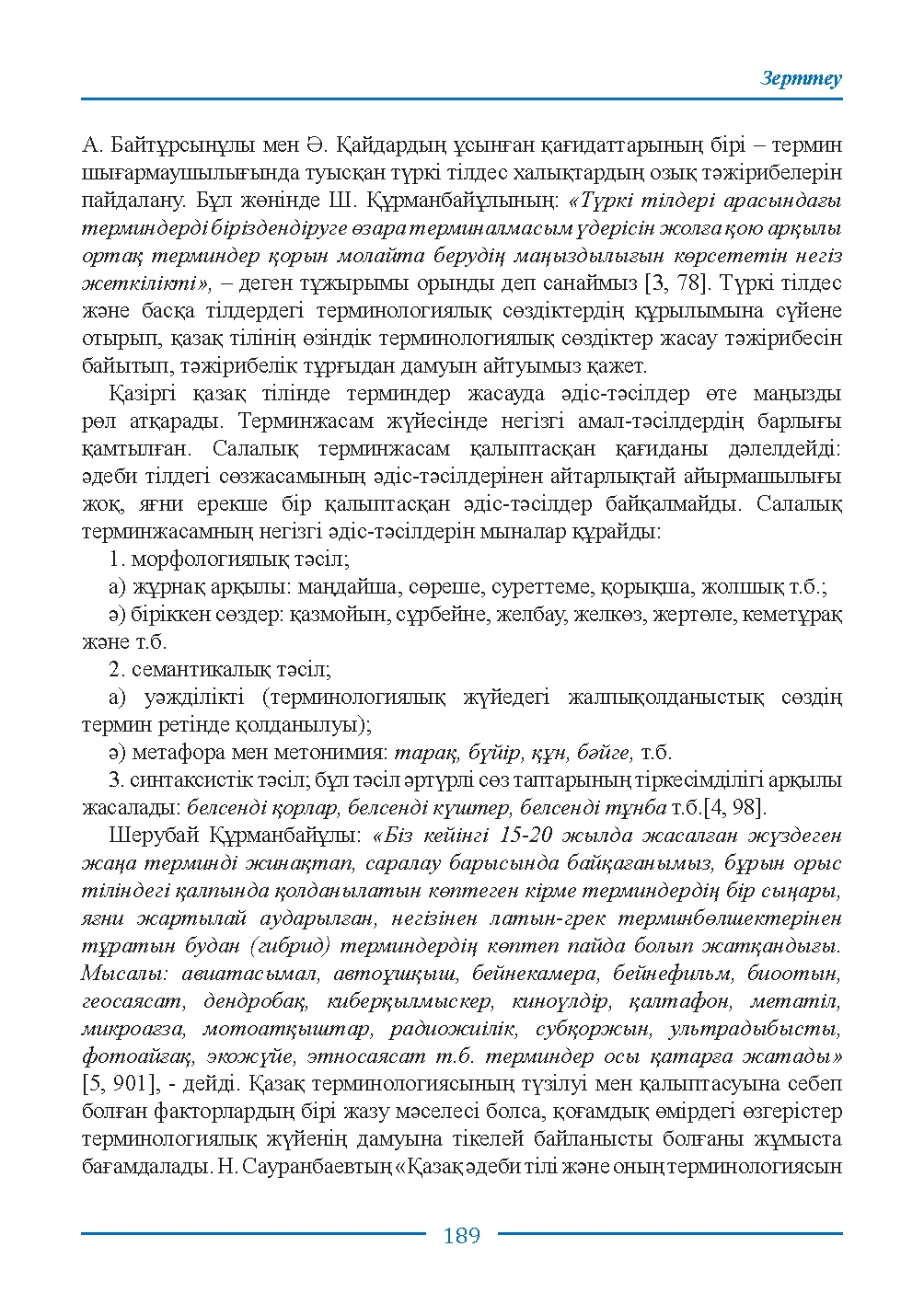 Зерттеу

А. Байтұрсынұлы мен Ә. Қайдардың ұсынған қағидаттарының бірі – термин шығармаушылығында туысқан түркі тілдес халықтардың озық тәжірибелерін пайдалану. Бұл жөнінде Ш. Құрманбайұлының: «Түркі тілдері арасындағы терминдерді біріздендіруге өзара терминалмасым үдерісін жолға қою арқылы ортақ терминдер қорын молайта берудің маңыздылығын көрсететін негіз жеткілікті», – деген тұжырымы орынды деп санаймыз [3, 78]. Түркі тілдес және басқа тілдердегі терминологиялық сөздіктердің құрылымына сүйене отырып, қазақ тілінің өзіндік терминологиялық сөздіктер жасау тәжірибесін байытып, тәжірибелік тұрғыдан дамуын айтуымыз қажет.

Қазіргі қазақ тілінде терминдер жасауда әдіс-тәсілдер өте маңызды рөл атқарады. Терминжасам жүйесінде негізгі амал-тәсілдердің барлығы қамтылған. Салалық терминжасам қалыптасқан қағиданы дәлелдейді: әдеби тілдегі сөзжасамының әдіс-тәсілдерінен айтарлықтай айырмашылығы жоқ, яғни ерекше бір қалыптасқан әдіс-тәсілдер байқалмайды. Салалық терминжасамның негізгі әдіс-тәсілдерін мыналар құрайды:

1. морфологиялық тәсіл;

а) жұрнақ арқылы: маңдайша, сөреше, суреттеме, қорықша, жолшық т.б.;

ә) біріккен сөздер: қазмойын, сұрбейне, желбау, желкөз, жертөле, кеметұрақ және т.б.

2. семантикалық тәсіл;

а) уәжділікті (терминологиялық жүйедегі жалпықолданыстық сөздің термин ретінде қолданылуы);

ә) метафора мен метонимия: тарақ, бүйір, құн, бәйге, т.б.

3. синтаксистік тәсіл; бұл тәсіл әртүрлі сөз таптарының тіркесімділігі арқылы жасалады: белсенді қорлар, белсенді күштер, белсенді тұнба т.б.[4, 98].

Шерубай Құрманбайұлы: «Біз кейінгі 15-20 жылда жасалған жүздеген жаңа терминді жинақтап, саралау барысында байқағанымыз, бұрын орыс тіліндегі қалпында қолданылатын көптеген кірме терминдердің бір сыңары, яғни жартылай аударылған, негізінен латын-грек терминбөлшектерінен тұратын будан (гибрид) терминдердің көптеп пайда болып жатқандығы. Мысалы: авиатасымал, автоұшқыш, бейнекамера, бейнефильм, биоотын, геосаясат, дендробақ, киберқылмыскер, киноүлдір, қалтафон, метатіл, микроағза, мотоатқыштар, радиожиілік, субқоржын, ультрадыбысты, фотоайғақ, экожүйе, этносаясат т.б. терминдер осы қатарға жатады» [5, 901], - дейді. Қазақ терминологиясының түзілуі мен қалыптасуына себеп болған факторлардың бірі жазу мәселесі болса, қоғамдық өмірдегі өзгерістер терминологиялық жүйенің дамуына тікелей байланысты болғаны жұмыста бағамдалады. Н. Сауранбаевтың «Қазақ әдеби тілі және оның терминологиясын

189